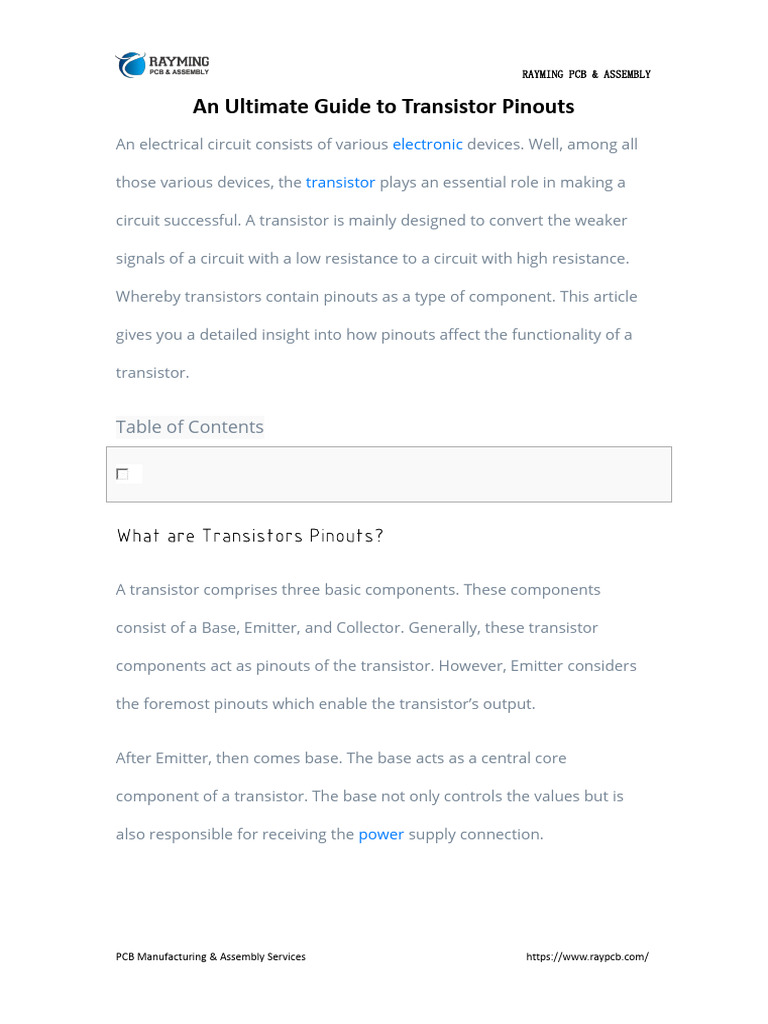 RAYMING
PCB & ASSEMBLY

RAYMING PCB & ASSEMBLY

An Ultimate Guide to Transistor Pinouts

An electrical circuit consists of various electronic devices. Well, among all those various devices, the transistor plays an essential role in making a circuit successful. A transistor is mainly designed to convert the weaker signals of a circuit with a low resistance to a circuit with high resistance. Whereby transistors contain pinouts as a type of component. This article gives you a detailed insight into how pinouts affect the functionality of a transistor.

Table of Contents

What are Transistors Pinouts?

A transistor comprises three basic components. These components consist of a Base, Emitter, and Collector. Generally, these transistor components act as pinouts of the transistor. However, Emitter considers the foremost pinouts which enable the transistor's output.

After Emitter, then comes base. The base acts as a central core component of a transistor. The base not only controls the values but is also responsible for receiving the power supply connection.

PCB Manufacturing & Assembly Services

https://www.raypcb.com/